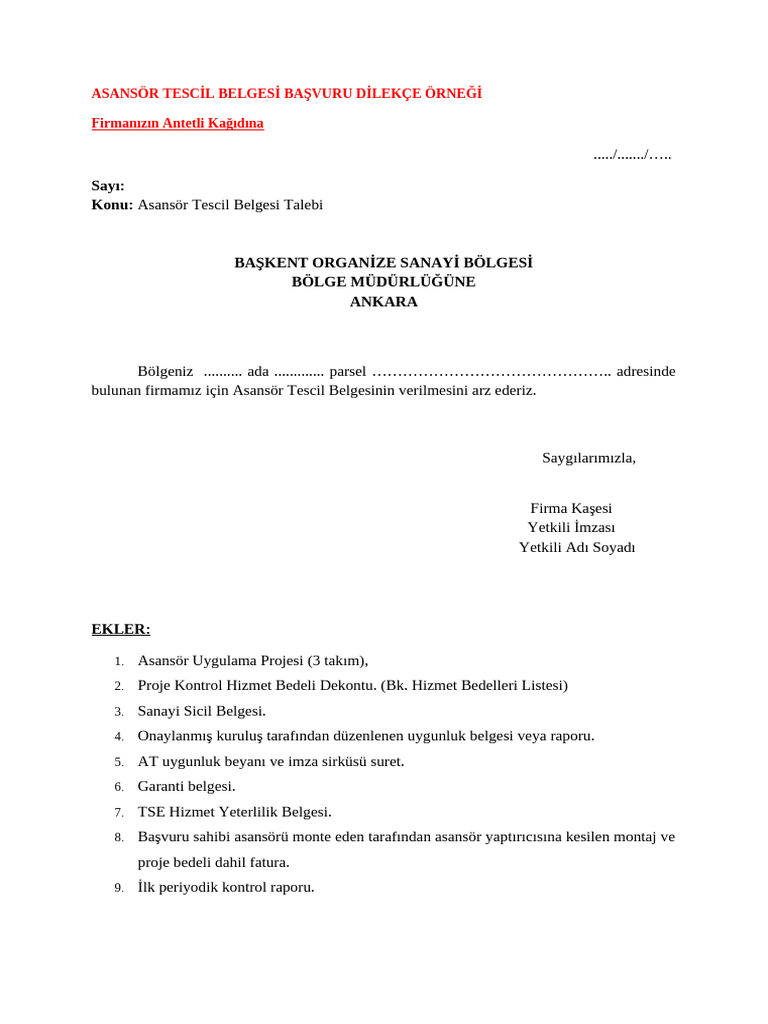 ASANSÖR TESCİL BELGESİ BAŞVURU DİLEKÇE ÖRNEĞİ

Firmanızın Antetli Kağıdına

...../......./…..

Sayı:
Konu: Asansör Tescil Belgesi Talebi

BAŞKENT ORGANİZE SANAYİ BÖLGESİ
BÖLGE MÜDÜRLÜĞÜNE
ANKARA

Bölgeniz .......... ada ............. parsel ……………………………………….. adresinde bulunan firmamız için Asansör Tescil Belgesinin verilmesini arz ederiz.

Saygılarımızla,

Firma Kaşesi
Yetkili İmzası
Yetkili Adı Soyadı

EKLER:

1. Asansör Uygulama Projesi (3 takım),
2. Proje Kontrol Hizmet Bedeli Dekontu. (Bk. Hizmet Bedelleri Listesi)
3. Sanayi Sicil Belgesi.
4. Onaylanmış kuruluş tarafından düzenlenen uygunluk belgesi veya raporu.
5. AT uygunluk beyanı ve imza sirküsü suret.
6. Garanti belgesi.
7. TSE Hizmet Yeterlilik Belgesi.
8. Başvuru sahibi asansörü monte eden tarafından asansör yaptırıcısına kesilen montaj ve proje bedeli dahil fatura.
9. İlk periyodik kontrol raporu.